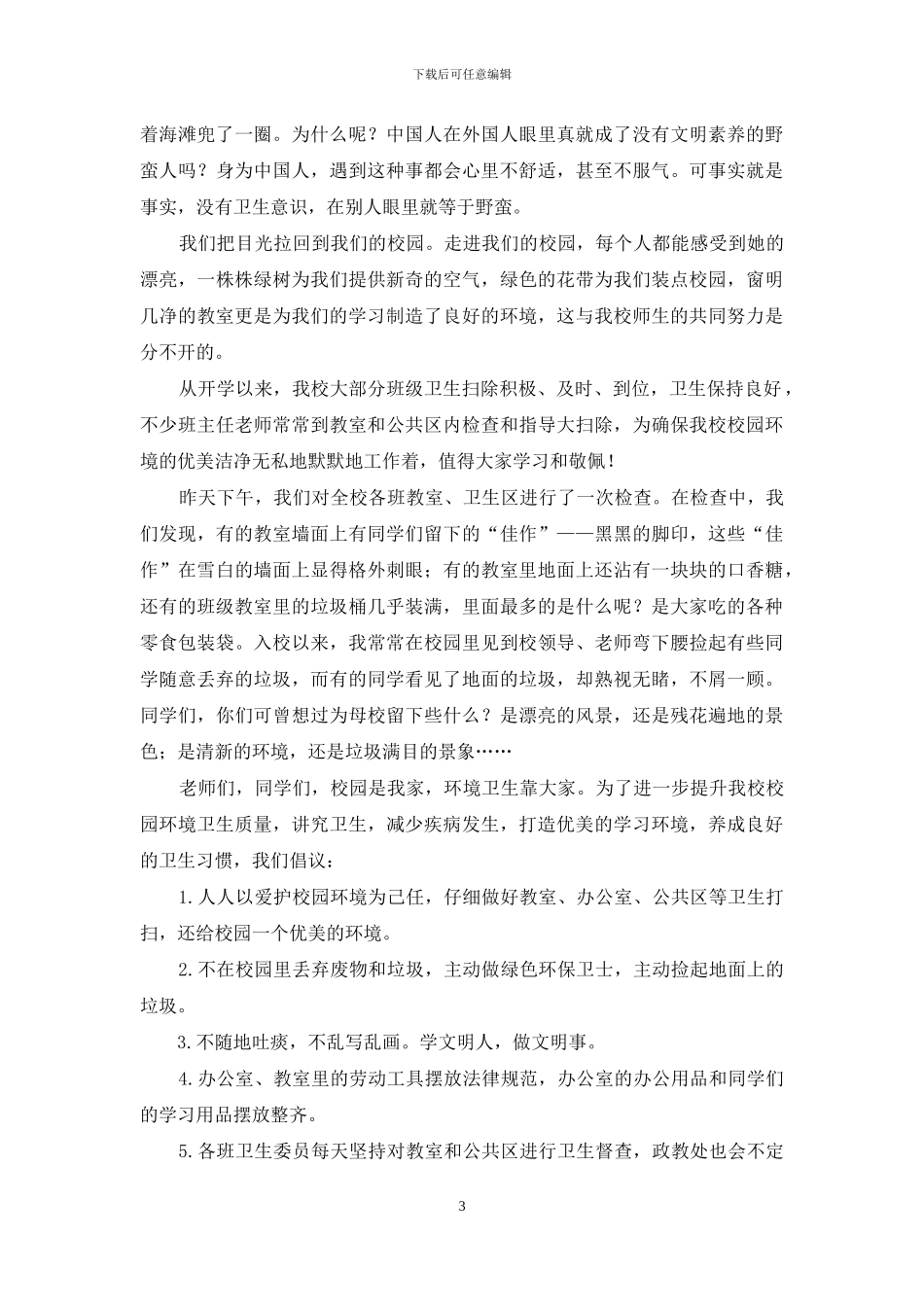 下载后可任意编辑

着海滩兜了一圈。为什么呢？中国人在外国人眼里真就成了没有文明素养的野蛮人吗？身为中国人，遇到这种事都会心里不舒适，甚至不服气。可事实就是事实，没有卫生意识，在别人眼里就等于野蛮。

我们把目光拉回到我们的校园。走进我们的校园，每个人都能感受到她的漂亮，一株株绿树为我们提供新奇的空气，绿色的花带为我们装点校园，窗明几净的教室更是为我们的学习制造了良好的环境，这与我校师生的共同努力是分不开的。

从开学以来，我校大部分班级卫生扫除积极、及时、到位，卫生保持良好，不少班主任老师常常到教室和公共区内检查和指导大扫除，为确保我校校园环境的优美洁净无私地默默地工作着，值得大家学习和敬佩！

昨天下午，我们对全校各班教室、卫生区进行了一次检查。在检查中，我们发现，有的教室墙面上有同学们留下的“佳作”——黑黑的脚印，这些“佳作”在雪白的墙面上显得格外刺眼；有的教室里地面上还沾有一块块的口香糖，还有的班级教室里的垃圾桶几乎装满，里面最多的是什么呢？是大家吃的各种零食包装袋。入校以来，我常常在校园里见到校领导、老师弯下腰捡起有些同学随意丢弃的垃圾，而有的同学看见了地面的垃圾，却熟视无睹，不屑一顾。同学们，你们可曾想过为母校留下些什么？是漂亮的风景，还是残花遍地的景色；是清新的环境，还是垃圾满目的景象……

老师们，同学们，校园是我家，环境卫生靠大家。为了进一步提升我校校园环境卫生质量，讲究卫生，减少疾病发生，打造优美的学习环境，养成良好的卫生习惯，我们倡议：

1.人人以爱护校园环境为己任，仔细做好教室、办公室、公共区等卫生打扫，还给校园一个优美的环境。

2.不在校园里丢弃废物和垃圾，主动做绿色环保卫士，主动捡起地面上的垃圾。

3.不随地吐痰，不乱写乱画。学文明人，做文明事。

4.办公室、教室里的劳动工具摆放法律规范，办公室的办公用品和同学们的学习用品摆放整齐。

5.各班卫生委员每天坚持对教室和公共区进行卫生督查，政教处也会不定

3